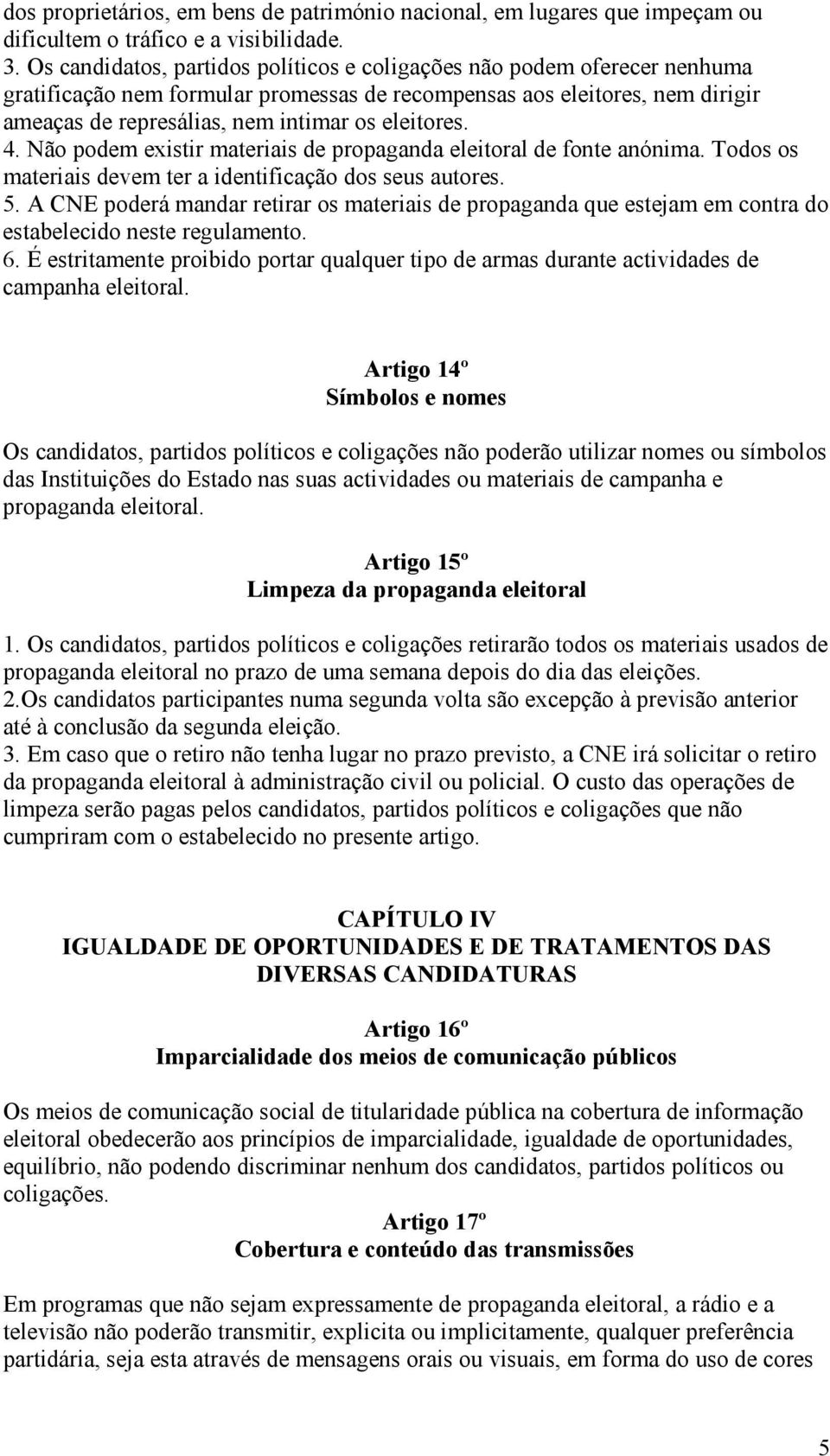 dos proprietários, em bens de património nacional, em lugares que impeçam ou dificultem o tráfico e a visibilidade.
3. Os candidatos, partidos políticos e coligações não podem oferecer nenhuma gratificação nem formular promessas de recompensas aos eleitores, nem dirigir ameaças de represálias, nem intimar os eleitores.
4. Não podem existir materiais de propaganda eleitoral de fonte anónima. Todos os materiais devem ter a identificação dos seus autores.
5. A CNE poderá mandar retirar os materiais de propaganda que estejam em contra do estabelecido neste regulamento.
6. É estritamente proibido portar qualquer tipo de armas durante actividades de campanha eleitoral.

Artigo 14º
Símbolos e nomes

Os candidatos, partidos políticos e coligações não poderão utilizar nomes ou símbolos das Instituições do Estado nas suas actividades ou materiais de campanha e propaganda eleitoral.

Artigo 15º
Limpeza da propaganda eleitoral

1. Os candidatos, partidos políticos e coligações retirarão todos os materiais usados de propaganda eleitoral no prazo de uma semana depois do dia das eleições.
2.Os candidatos participantes numa segunda volta são excepção à previsão anterior até à conclusão da segunda eleição.
3. Em caso que o retiro não tenha lugar no prazo previsto, a CNE irá solicitar o retiro da propaganda eleitoral à administração civil ou policial. O custo das operações de limpeza serão pagas pelos candidatos, partidos políticos e coligações que não cumpriram com o estabelecido no presente artigo.

CAPÍTULO IV
IGUALDADE DE OPORTUNIDADES E DE TRATAMENTOS DAS DIVERSAS CANDIDATURAS

Artigo 16º
Imparcialidade dos meios de comunicação públicos

Os meios de comunicação social de titularidade pública na cobertura de informação eleitoral obedecerão aos princípios de imparcialidade, igualdade de oportunidades, equilíbrio, não podendo discriminar nenhum dos candidatos, partidos políticos ou coligações.

Artigo 17º
Cobertura e conteúdo das transmissões

Em programas que não sejam expressamente de propaganda eleitoral, a rádio e a televisão não poderão transmitir, explicita ou implicitamente, qualquer preferência partidária, seja esta através de mensagens orais ou visuais, em forma do uso de cores

5